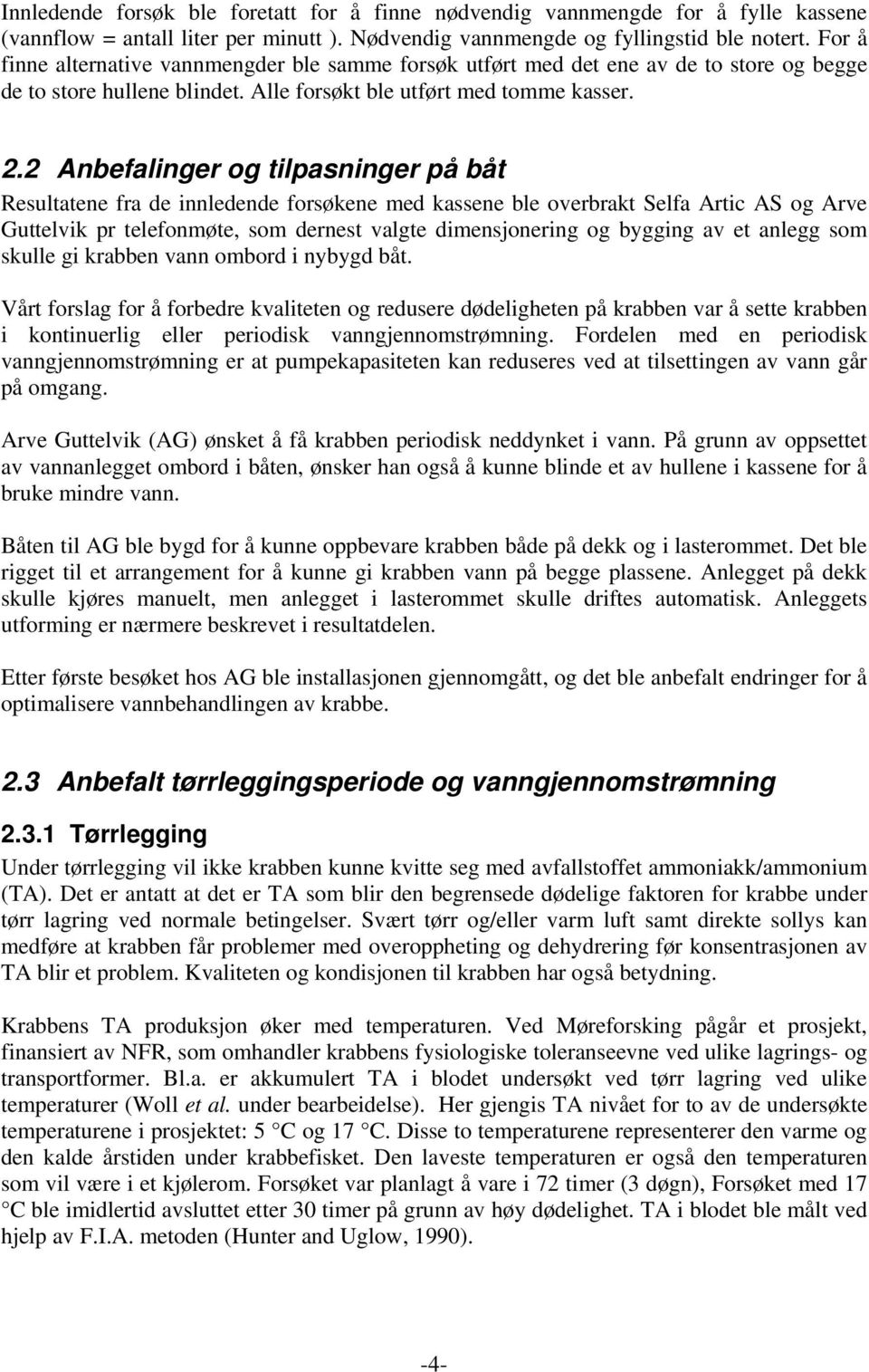 Innledende forsøk ble foretatt for å finne nødvendig vannmengde for å fylle kassene (vannflow = antall liter per minutt ). Nødvendig vannmengde og fyllingstid ble notert. For å finne alternative vannmengder ble samme forsøk utført med det ene av de to store og begge de to store hullene blindet. Alle forsøkt ble utført med tomme kasser.

2.2 Anbefalinger og tilpasninger på båt

Resultatene fra de innledende forsøkene med kassene ble overbrakt Selfa Artic AS og Arve Guttelvik pr telefonmøte, som dernest valgte dimensjonering og bygging av et anlegg som skulle gi krabben vann ombord i nybygd båt.

Vårt forslag for å forbedre kvaliteten og redusere dødeligheten på krabben var å sette krabben i kontinuerlig eller periodisk vanngjennomstrømning. Fordelen med en periodisk vanngjennomstrømning er at pumpekapasiteten kan reduseres ved at tilsettingen av vann går på omgang.

Arve Guttelvik (AG) ønsket å få krabben periodisk neddynket i vann. På grunn av oppsettet av vannanlegget ombord i båten, ønsker han også å kunne blinde et av hullene i kassene for å bruke mindre vann.

Båten til AG ble bygd for å kunne oppbevare krabben både på dekk og i lasterommet. Det ble rigget til et arrangement for å kunne gi krabben vann på begge plassene. Anlegget på dekk skulle kjøres manuelt, men anlegget i lasterommet skulle driftes automatisk. Anleggets utforming er nærmere beskrevet i resultatdelen.

Etter første besøket hos AG ble installasjonen gjennomgått, og det ble anbefalt endringer for å optimalisere vannbehandlingen av krabbe.

2.3 Anbefalt tørrleggingsperiode og vanngjennomstrømning

2.3.1 Tørrlegging

Under tørrlegging vil ikke krabben kunne kvitte seg med avfallstoffet ammoniakk/ammonium (TA). Det er antatt at det er TA som blir den begrensede dødelige faktoren for krabbe under tørr lagring ved normale betingelser. Svært tørr og/eller varm luft samt direkte sollys kan medføre at krabben får problemer med overoppheting og dehydrering før konsentrasjonen av TA blir et problem. Kvaliteten og kondisjonen til krabben har også betydning.

Krabbens TA produksjon øker med temperaturen. Ved Møreforsking pågår et prosjekt, finansiert av NFR, som omhandler krabbens fysiologiske toleranseevne ved ulike lagrings- og transportformer. Bl.a. er akkumulert TA i blodet undersøkt ved tørr lagring ved ulike temperaturer (Woll et al. under bearbeidelse). Her gjengis TA nivået for to av de undersøkte temperaturene i prosjektet: 5 C og 17 C. Disse to temperaturene representerer den varme og den kalde årstiden under krabbefisket. Den laveste temperaturen er også den temperaturen som vil være i et kjølerom. Forsøket var planlagt å vare i 72 timer (3 døgn), Forsøket med 17 C ble imidlertid avsluttet etter 30 timer på grunn av høy dødelighet. TA i blodet ble målt ved hjelp av F.I.A. metoden (Hunter and Uglow, 1990).

-4-